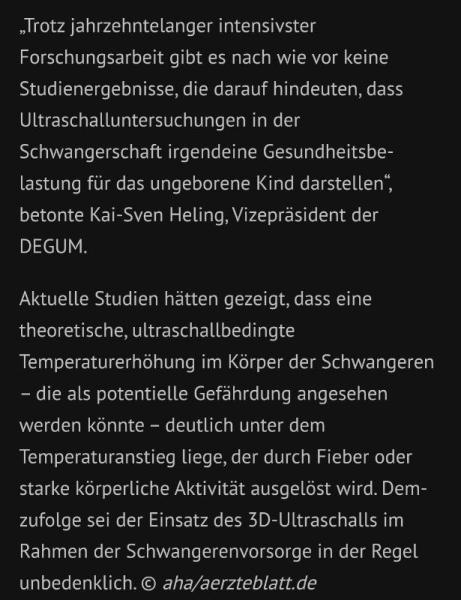 „Trotz jahrzehntelanger intensivster Forschungsarbeit gibt es nach wie vor keine Studienergebnisse, die darauf hindeuten, dass Ultraschalluntersuchungen in der Schwangerschaft irgendeine Gesundheitsbelastung für das ungeborene Kind darstellen“, betonte Kai-Sven Heling, Vizepräsident der DEGUM.

Aktuelle Studien hätten gezeigt, dass eine theoretische, ultraschallbedingte Temperaturerhöhung im Körper der Schwangeren – die als potentielle Gefährdung angesehen werden könnte – deutlich unter dem Temperaturanstieg liege, der durch Fieber oder starke körperliche Aktivität ausgelöst wird. Demzufolge sei der Einsatz des 3D-Ultraschalls im Rahmen der Schwangerenvorsorge in der Regel unbedenklich. © aha/aerzteblatt.de